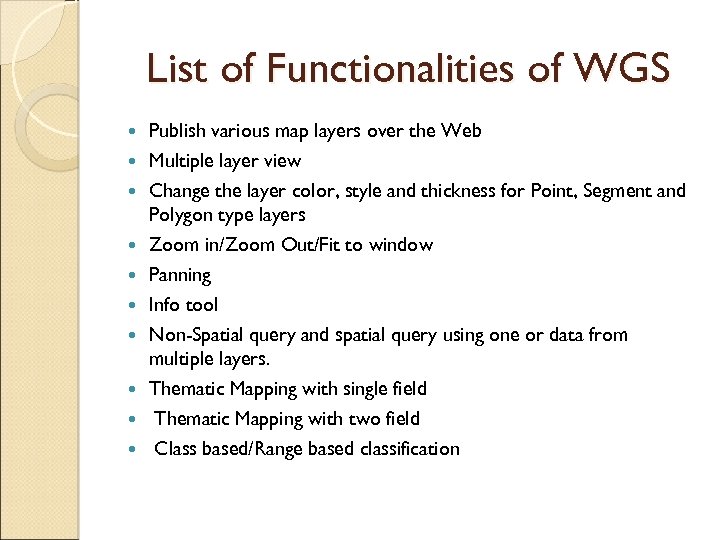 List of Functionalities of WGS

- Publish various map layers over the Web
- Multiple layer view
- Change the layer color, style and thickness for Point, Segment and Polygon type layers
- Zoom in/Zoom Out/Fit to window
- Panning
- Info tool
- Non-Spatial query and spatial query using one or data from multiple layers.
- Thematic Mapping with single field
- Thematic Mapping with two field
- Class based/Range based classification